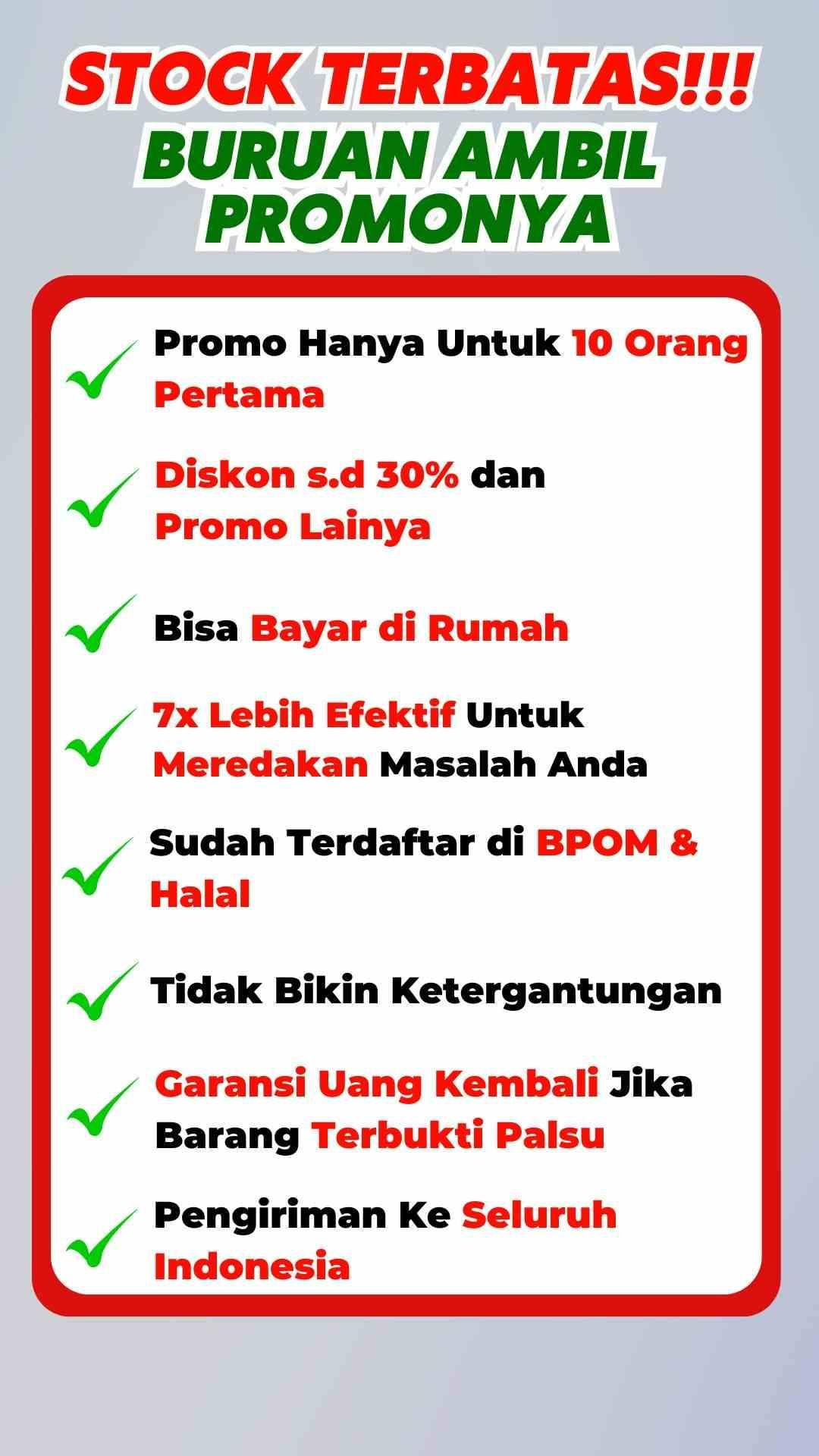 STOCK TERBATAS!!!
BURUAN AMBIL PROMONYA

✓ Promo Hanya Untuk 10 Orang Pertama

✓ Diskon s.d 30% dan Promo Lainya

✓ Bisa Bayar di Rumah

✓ 7x Lebih Efektif Untuk Meredakan Masalah Anda

✓ Sudah Terdaftar di BPOM & Halal

✓ Tidak Bikin Ketergantungan

✓ Garansi Uang Kembali Jika Barang Terbukti Palsu

✓ Pengiriman Ke Seluruh Indonesia